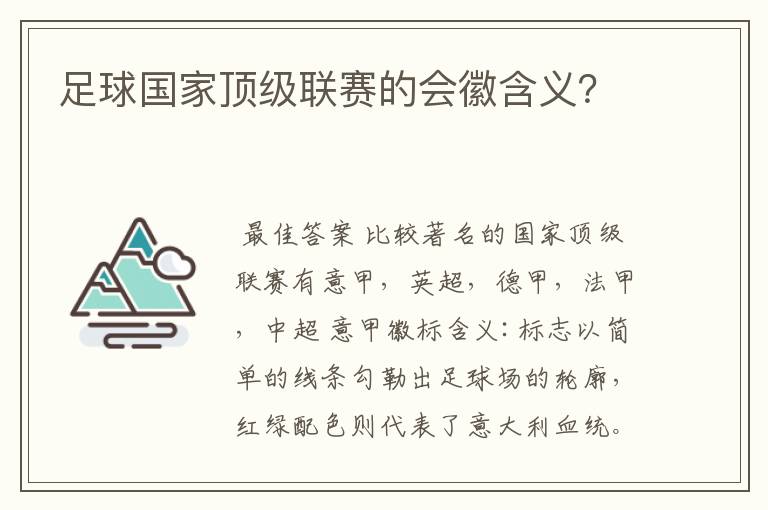 足球国家顶级联赛的会徽含义?

最佳答案 比较著名的国家顶级联赛有意甲，英超，德甲，法甲，中超 意甲徽标含义：标志以简单的线条勾勒出足球场的轮廓，红绿配色则代表了意大利血统。